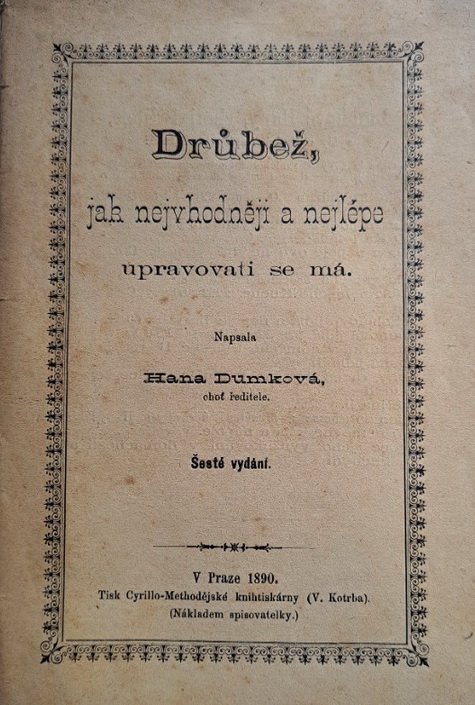 Drůbež,

jak nejvhodněji a nejlépe

upravovati se má.

Napsala

Hana Dumková,
choť ředitele.

Šesté vydání.

V Praze 1890.
Tisk Cyrillo-Methodějské knihtiskárny (V. Kotrba).
(Nákladem spisovatelky.)